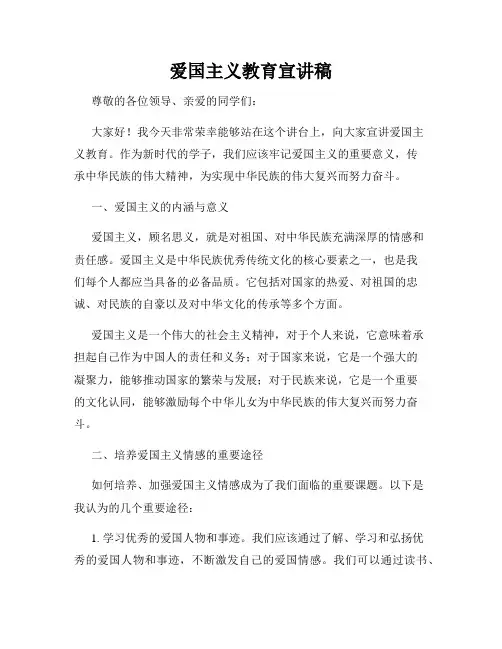 爱国主义教育宣讲稿

尊敬的各位领导、亲爱的同学们：

大家好！我今天非常荣幸能够站在这个讲台上，向大家宣讲爱国主义教育。作为新时代的学子，我们应该牢记爱国主义的重要意义，传承中华民族的伟大精神，为实现中华民族的伟大复兴而努力奋斗。

一、爱国主义的内涵与意义

爱国主义，顾名思义，就是对祖国、对中华民族充满深厚的情感和责任感。爱国主义是中华民族优秀传统文化的核心要素之一，也是我们每个人都应当具备的必备品质。它包括对国家的热爱、对祖国的忠诚、对民族的自豪以及对中华文化的传承等多个方面。

爱国主义是一个伟大的社会主义精神，对于个人来说，它意味着承担起自己作为中国人的责任和义务；对于国家来说，它是一个强大的凝聚力，能够推动国家的繁荣与发展；对于民族来说，它是一个重要的文化认同，能够激励每个中华儿女为中华民族的伟大复兴而努力奋斗。

二、培养爱国主义情感的重要途径

如何培养、加强爱国主义情感成为了我们面临的重要课题。以下是我认为的几个重要途径：

1. 学习优秀的爱国人物和事迹。我们应该通过了解、学习和弘扬优秀的爱国人物和事迹，不断激发自己的爱国情感。我们可以通过读书、